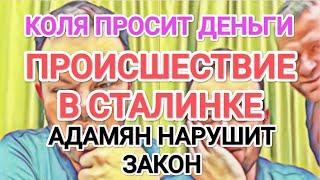 КОЛЯ ПРОСИТ ДЕНЬГИ
ПРОИСШЕСТВИЕ В СТАЛИНКЕ
АДАМЯН НАРУШИТ ЗАКОН